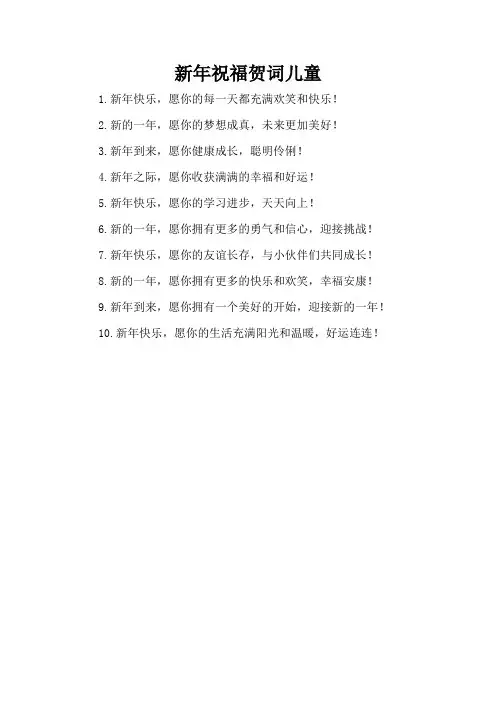 新年祝福贺词儿童

1. 新年快乐，愿你的每一天都充满欢笑和快乐！

2. 新的一年，愿你的梦想成真，未来更加美好！

3. 新年到来，愿你健康成长，聪明伶俐！

4. 新年之际，愿你收获满满的幸福和好运！

5. 新年快乐，愿你的学习进步，天天向上！

6. 新的一年，愿你拥有更多的勇气和信心，迎接挑战！

7. 新年快乐，愿你的友谊长存，与小伙伴们共同成长！

8. 新的一年，愿你拥有更多的快乐和欢笑，幸福安康！

9. 新年到来，愿你拥有一个美好的开始，迎接新的一年！

10. 新年快乐，愿你的生活充满阳光和温暖，好运连连！